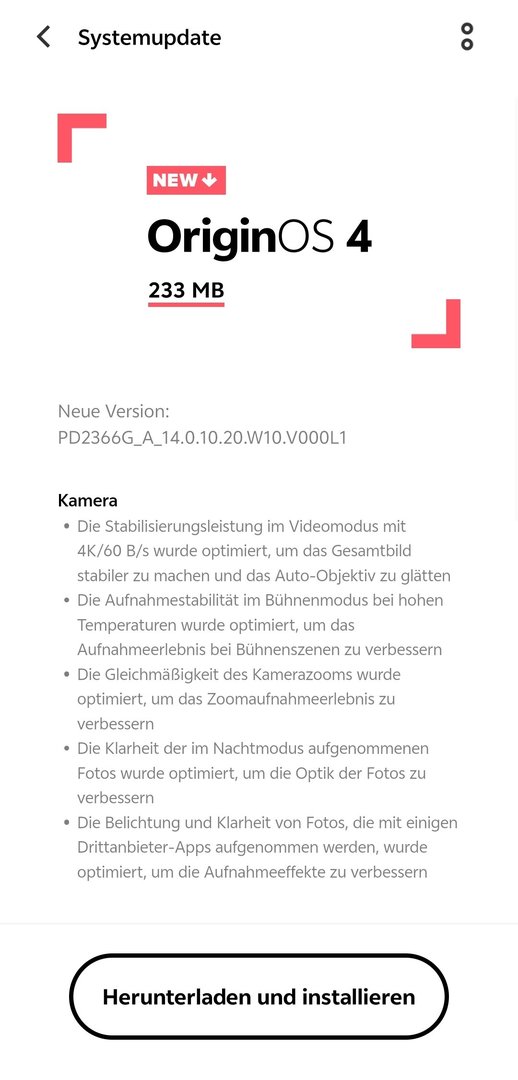 Systemupdate

NEW

OriginOS 4

233 MB

Neue Version:
PD2366G_A_14.0.10.20.W10.V000L1

Kamera

• Die Stabilisierungsleistung im Videomodus mit 4K/60 B/s wurde optimiert, um das Gesamtbild stabiler zu machen und das Auto-Objektiv zu glätten
• Die Aufnahmestabilität im Bühnenmodus bei hohen Temperaturen wurde optimiert, um das Aufnahmeerlebnis bei Bühnenszenen zu verbessern
• Die Gleichmäßigkeit des Kamerazooms wurde optimiert, um das Zoomaufnahmeerlebnis zu verbessern
• Die Klarheit der im Nachtmodus aufgenommenen Fotos wurde optimiert, um die Optik der Fotos zu verbessern
• Die Belichtung und Klarheit von Fotos, die mit einigen Drittanbieter-Apps aufgenommen werden, wurde optimiert, um die Aufnahmeeffekte zu verbessern

Herunterladen und installieren